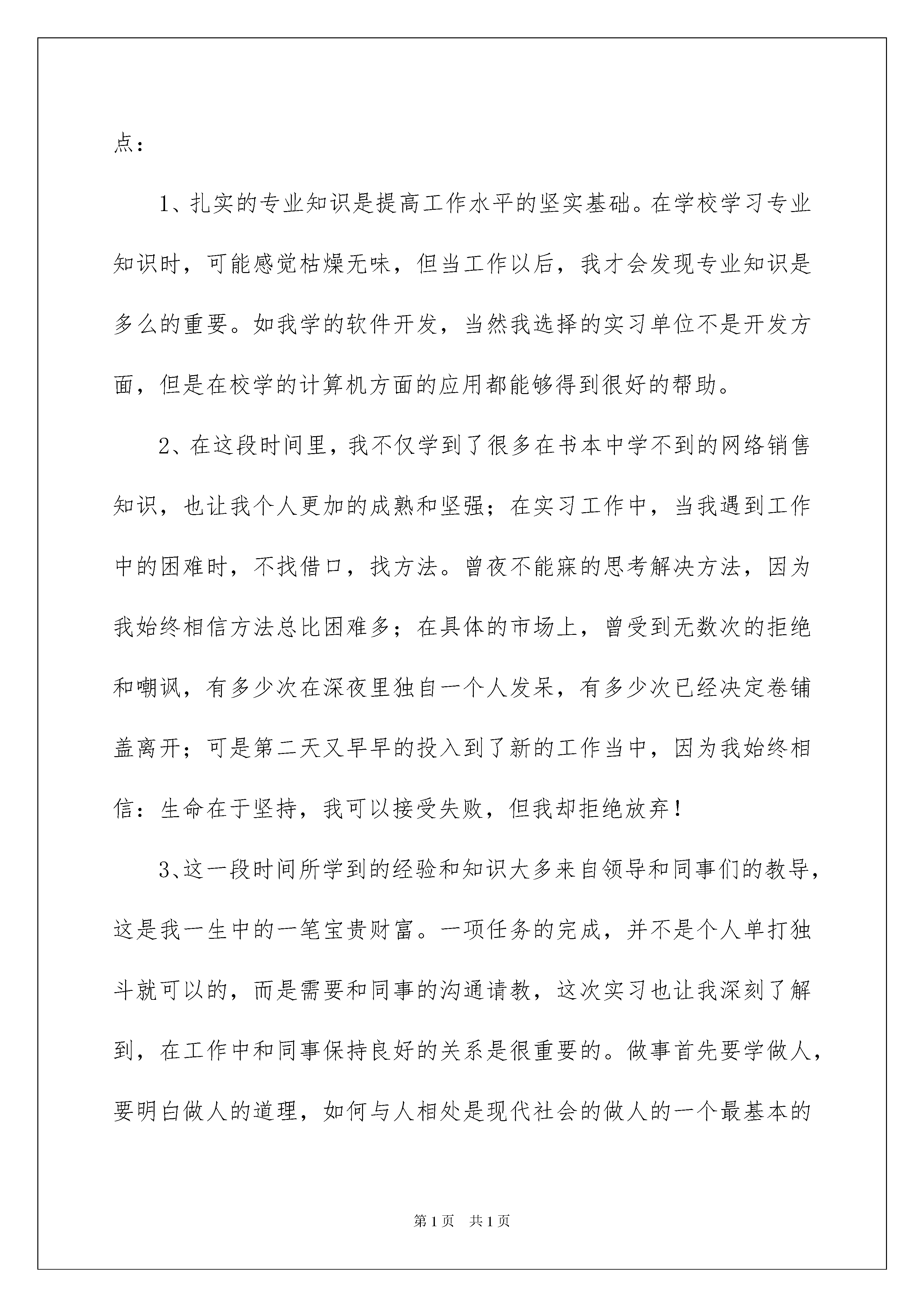 点：

1、扎实的专业知识是提高工作水平的坚实基础。在学校学习专业知识时，可能感觉枯燥无味，但当工作以后，我才会发现专业知识是多么的重要。如我学的软件开发，当然我选择的实习单位不是开发方面，但是在校学的计算机方面的应用都能够得到很好的帮助。

2、在这段时间里，我不仅学到了很多在书本中学不到的网络销售知识，也让我个人更加的成熟和坚强；在实习工作中，当我遇到工作中的困难时，不找借口，找方法。曾夜不能寐的思考解决方法，因为我始终相信方法总比困难多；在具体的市场上，曾受到无数次的拒绝和嘲讽，有多少次在深夜里独自一个人发呆，有多少次已经决定卷铺盖离开；可是第二天又早早的投入到了新的工作当中，因为我始终相信：生命在于坚持，我可以接受失败，但我却拒绝放弃！

3、这一段时间所学到的经验和知识大多来自领导和同事们的教导，这是我一生中的一笔宝贵财富。一项任务的完成，并不是个人单打独斗就可以的，而是需要和同事的沟通请教，这次实习也让我深刻了解到，在工作中和同事保持良好的关系是很重要的。做事首先要学做人，要明白做人的道理，如何与人相处是现代社会的做人的一个最基本的

第1页 共1页